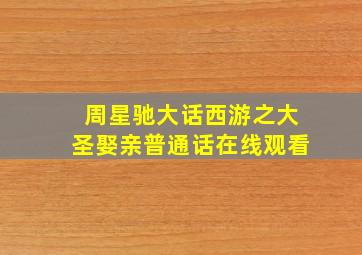 周星驰大话西游之大圣娶亲普通话在线观看